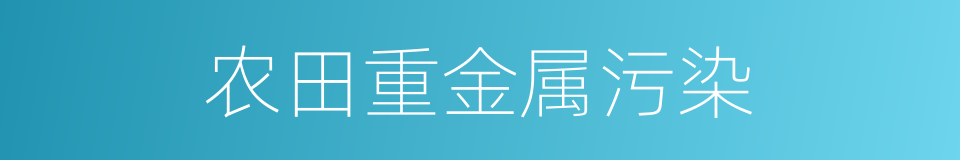 农田重金属污染